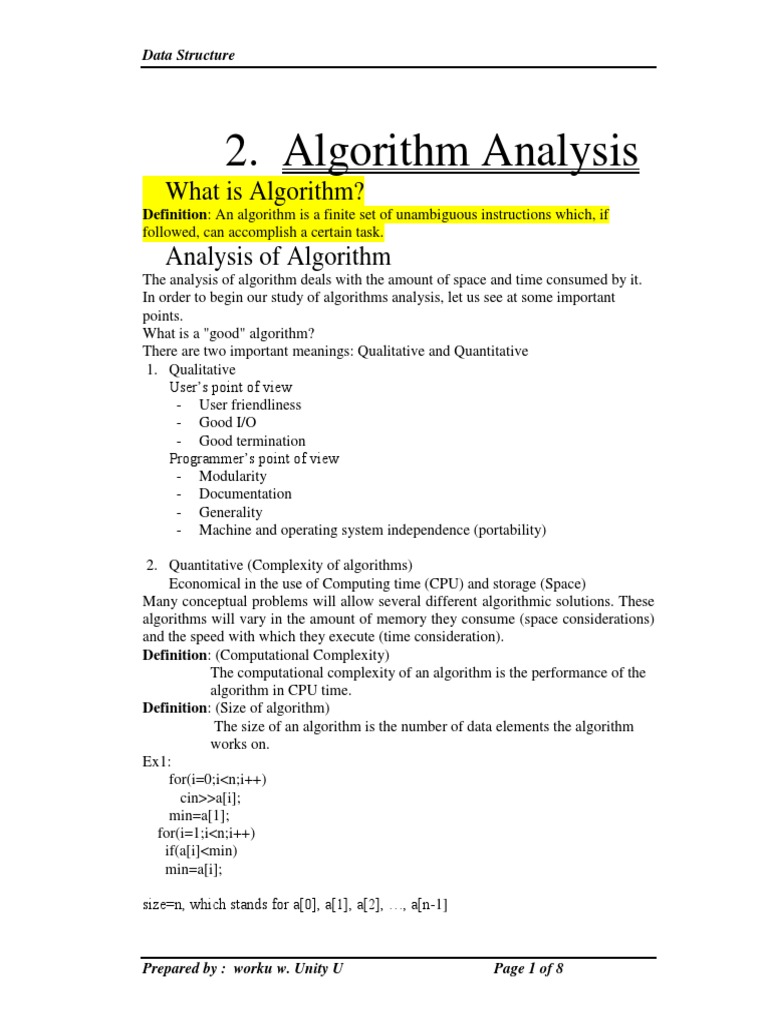 Data Structure

2. Algorithm Analysis

What is Algorithm?

Definition: An algorithm is a finite set of unambiguous instructions which, if followed, can accomplish a certain task.

Analysis of Algorithm

The analysis of algorithm deals with the amount of space and time consumed by it. In order to begin our study of algorithms analysis, let us see at some important points.
What is a "good" algorithm?
There are two important meanings: Qualitative and Quantitative

1. Qualitative
User's point of view
- User friendliness
- Good I/O
- Good termination
Programmer's point of view
- Modularity
- Documentation
- Generality
- Machine and operating system independence (portability)

2. Quantitative (Complexity of algorithms)
Economical in the use of Computing time (CPU) and storage (Space)

Many conceptual problems will allow several different algorithmic solutions. These algorithms will vary in the amount of memory they consume (space considerations) and the speed with which they execute (time consideration).

Definition: (Computational Complexity)
The computational complexity of an algorithm is the performance of the algorithm in CPU time.

Definition: (Size of algorithm)
The size of an algorithm is the number of data elements the algorithm works on.

Ex1:
for(i=0;i<n;i++)
cin>>a[i];
min=a[1];
for(i=1;i<n;i++)
if(a[i]<min)
min=a[i];

size=n, which stands for a[0], a[1], a[2], …, a[n-1]

Prepared by : worku w. Unity U Page 1 of 8